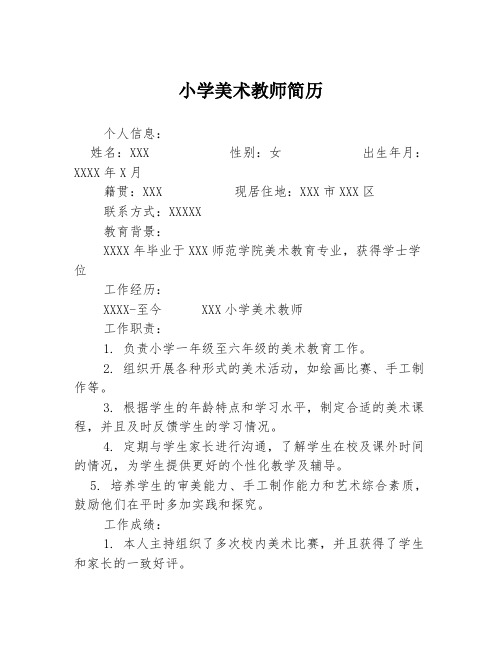 小学美术教师简历

个人信息：

姓名：XXX　　性别：女　　出生年月：XXXX 年 X 月

籍贯：XXX　　现居住地：XXX 市 XXX 区

联系方式：XXXXX

教育背景：

XXXX 年毕业于 XXX 师范学院美术教育专业，获得学士学位

工作经历：

XXXX-至今　　XXX 小学美术教师

工作职责：

1. 负责小学一年级至六年级的美术教育工作。

2. 组织开展各种形式的美术活动，如绘画比赛、手工制作等。

3. 根据学生的年龄特点和学习水平，制定合适的美术课程，并且及时反馈学生的学习情况。

4. 定期与学生家长进行沟通，了解学生在校及课外时间的情况，为学生提供更好的个性化教学及辅导。

5. 培养学生的审美能力、手工制作能力和艺术综合素质，鼓励他们在平时多加实践和探究。

工作成绩：

1. 本人主持组织了多次校内美术比赛，并且获得了学生和家长的一致好评。